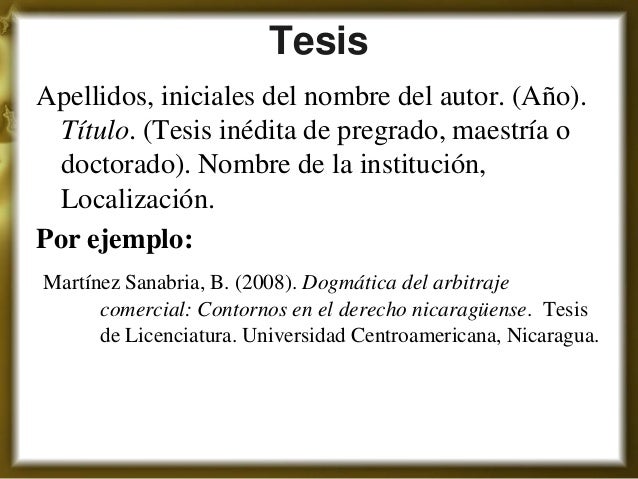 Tesis

Apellidos, iniciales del nombre del autor. (Año). Título. (Tesis inédita de pregrado, maestría o doctorado). Nombre de la institución, Localización.

Por ejemplo:

Martínez Sanabria, B. (2008). Dogmática del arbitraje comercial: Contornos en el derecho nicaragüense. Tesis de Licenciatura. Universidad Centroamericana, Nicaragua.